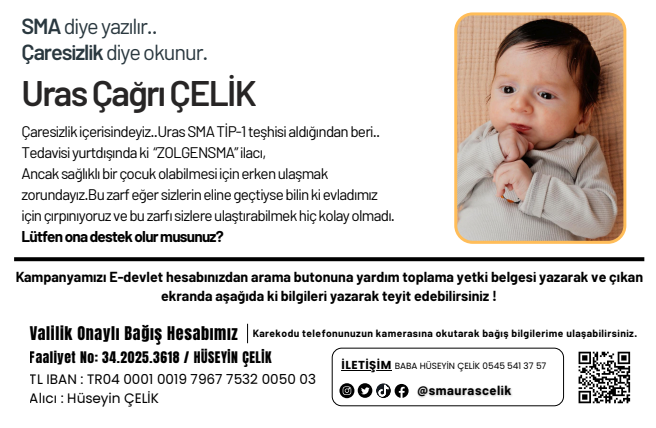 SMA diye yazılır..
Çaresizlik diye okunur.

Uras Çağrı ÇELİK

Çaresizlik içerisindeyiz..Uras SMA TİP-1 teşhisi aldığından beri.. Tedavisi yurtdışında ki "ZOLGENSMA" ilacı, Ancak sağlıklı bir çocuk olabilmesi için erken ulaşmak zorundayız.Bu zarf eğer sizlerin eline geçtiyse bilin ki evladımız için çırpınıyoruz ve bu zarfı sizlere ulaştırabilmek hiç kolay olmadı.
Lütfen ona destek olur musunuz?

Kampanyamızı E-devlet hesabınızdan arama butonuna yardım toplama yetki belgesi yazarak ve çıkan ekranda aşağıda ki bilgileri yazarak teyit edebilirsiniz !

Valilik Onaylı Bağış Hesabımız
Karekodu telefonunuzun kamerasına okutarak bağış bilgilerime ulaşabilirsiniz.
Faaliyet No: 34.2025.3618 / HÜSEYİN ÇELİK
TL IBAN : TR04 0001 0019 7967 7532 0050 03
Alıcı : Hüseyin ÇELİK

İLETİŞİM BABA HÜSEYİN ÇELİK 0545 541 37 57
@smaurascelik